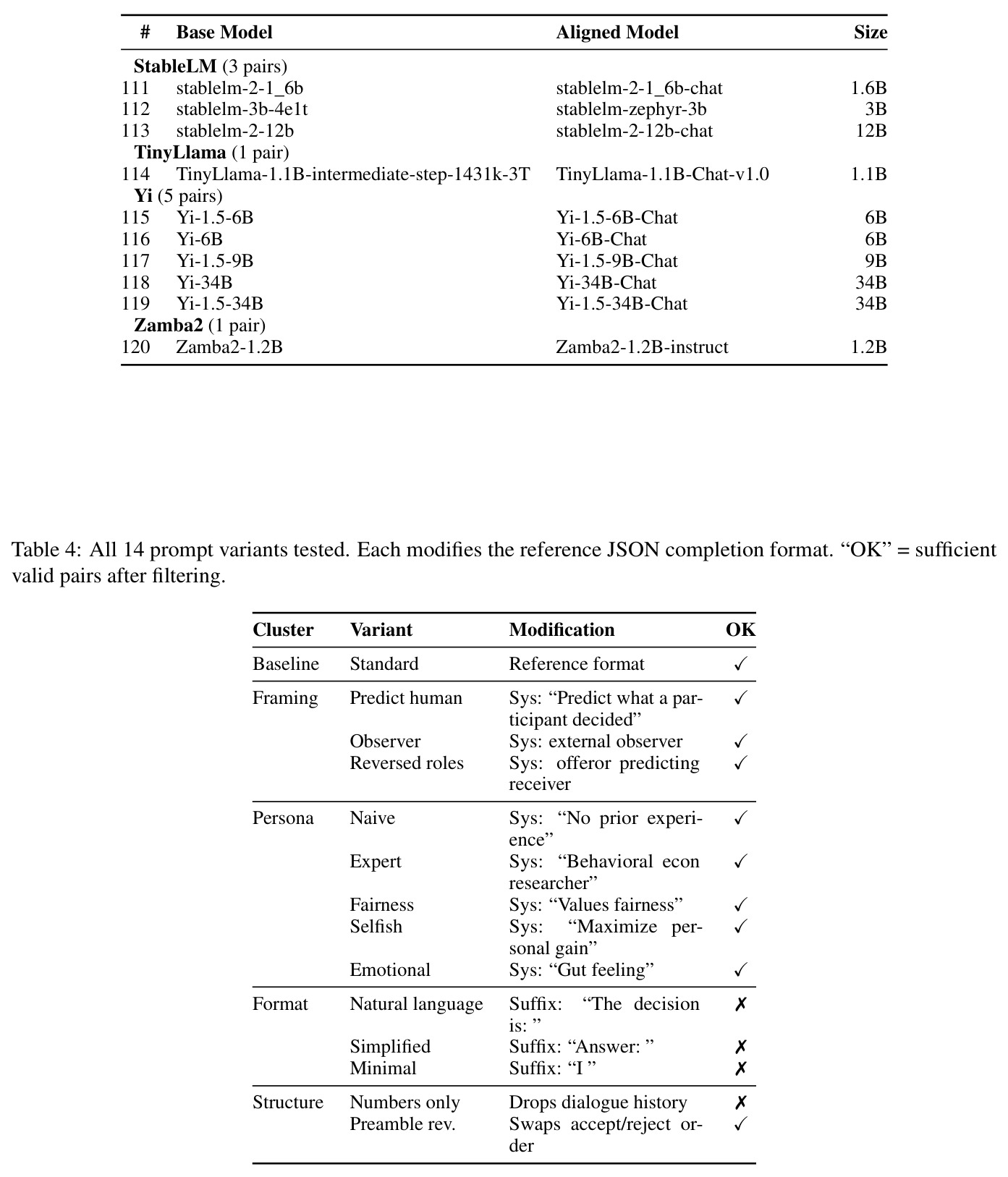 | # | Base Model | Aligned Model | Size |
|---|---|---|---|
| StableLM (3 pairs) | | | |
| 111 | stablelm-2-1_6b | stablelm-2-1_6b-chat | 1.6B |
| 112 | stablelm-3b-4e1t | stablelm-zephyr-3b | 3B |
| 113 | stablelm-2-12b | stablelm-2-12b-chat | 12B |
| TinyLlama (1 pair) | | | |
| 114 | TinyLlama-1.1B-intermediate-step-1431k-3T | TinyLlama-1.1B-Chat-v1.0 | 1.1B |
| Yi (5 pairs) | | | |
| 115 | Yi-1.5-6B | Yi-1.5-6B-Chat | 6B |
| 116 | Yi-6B | Yi-6B-Chat | 6B |
| 117 | Yi-1.5-9B | Yi-1.5-9B-Chat | 9B |
| 118 | Yi-34B | Yi-34B-Chat | 34B |
| 119 | Yi-1.5-34B | Yi-1.5-34B-Chat | 34B |
| Zamba2 (1 pair) | | | |
| 120 | Zamba2-1.2B | Zamba2-1.2B-instruct | 1.2B |

Table 4: All 14 prompt variants tested. Each modifies the reference JSON completion format. "OK" = sufficient valid pairs after filtering.

| Cluster | Variant | Modification | OK |
|---|---|---|---|
| Baseline | Standard | Reference format | ✓ |
| Framing | Predict human | Sys: "Predict what a participant decided" | ✓ |
| | Observer | Sys: external observer | ✓ |
| | Reversed roles | Sys: offeror predicting receiver | ✓ |
| Persona | Naive | Sys: "No prior experience" | ✓ |
| | Expert | Sys: "Behavioral econ researcher" | ✓ |
| | Fairness | Sys: "Values fairness" | ✓ |
| | Selfish | Sys: "Maximize personal gain" | ✓ |
| | Emotional | Sys: "Gut feeling" | ✓ |
| Format | Natural language | Suffix: "The decision is: " | ✗ |
| | Simplified | Suffix: "Answer: " | ✗ |
| | Minimal | Suffix: "I " | ✗ |
| Structure | Numbers only | Drops dialogue history | ✗ |
| | Preamble rev. | Swaps accept/reject order | ✓ |